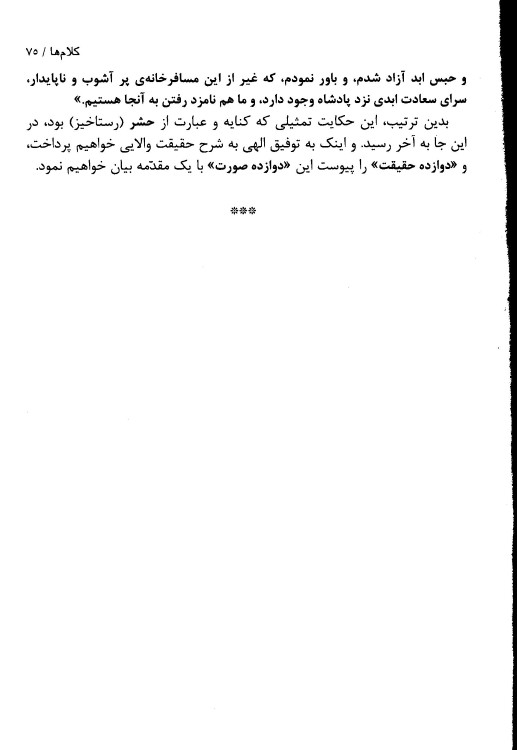 کلام‌ها / ۷۵

و حبس ابد آزاد شدم، و باور نمودم، که غیر از این مسافرخانه‌ی پر آشوب و ناپایدار، سرای سعادت ابدی نزد پادشاه وجود دارد، و ما هم نامزد رفتن به آنجا هستیم.»

بدین ترتیب، این حکایت تمثیلی که کنایه و عبارت از حشر (رستاخیز) بود، در این جا به آخر رسید. و اینک به توفیق الهی به شرح حقیقت والایی خواهیم پرداخت، و «دوازده حقیقت» را پیوست این «دوازده صورت» با یک مقدّمه بیان خواهیم نمود.

***